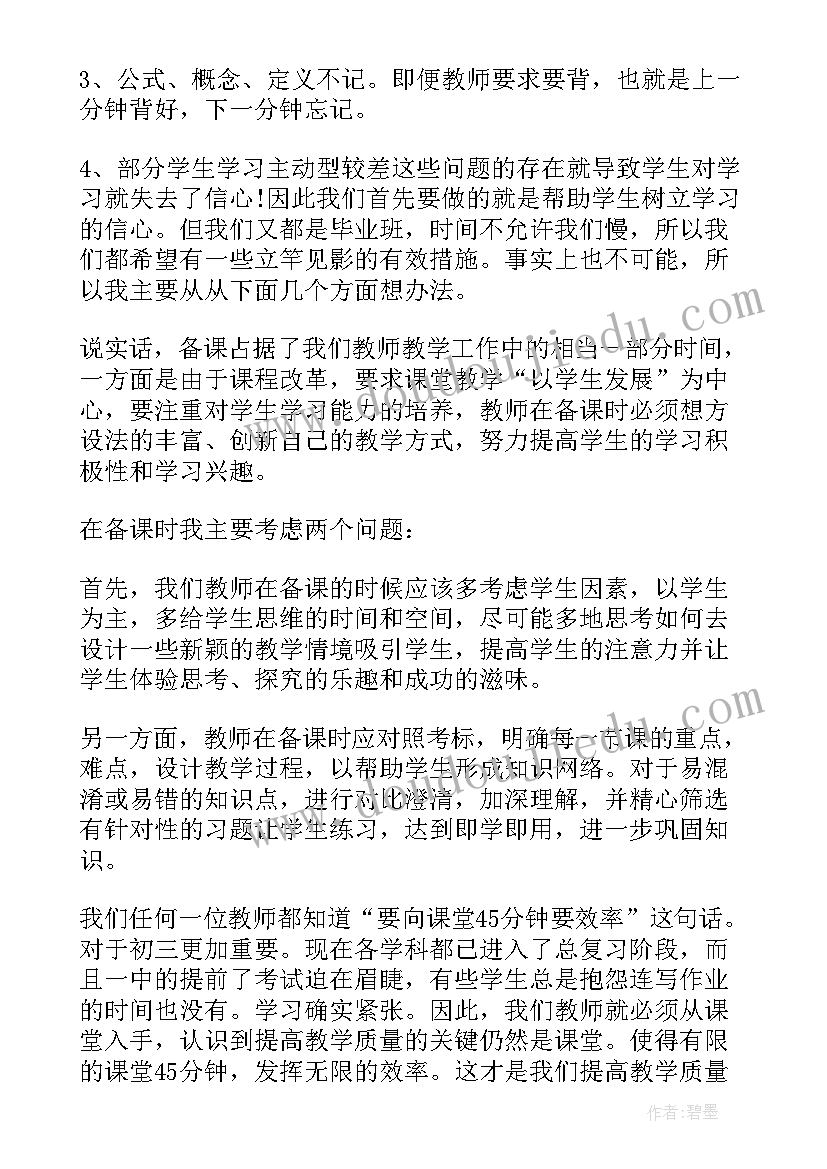 3、公式、概念、定义不记。即便教师要求要背，也就是上一分钟背好，下一分钟忘记。

4、部分学生学习主动型较差这些问题的存在就导致学生对学习就失去了信心!因此我们首先要做的就是帮助学生树立学习的信心。但我们又都是毕业班，时间不允许我们慢，所以我们都希望有一些立竿见影的有效措施。事实上也不可能，所以我主要从从下面几个方面想办法。

说实话，备课占据了我们教师教学工作中的相当一部分时间，一方面是由于课程改革，要求课堂教学“以学生发展”为中心，要注重对学生学习能力的培养，教师在备课时必须想方设法的丰富、创新自己的教学方式，努力提高学生的学习积极性和学习兴趣。

在备课时我主要考虑两个问题：

首先，我们教师在备课的时候应该多考虑学生因素，以学生为主，多给学生思维的时间和空间，尽可能多地思考如何去设计一些新颖的教学情境吸引学生，提高学生的注意力并让学生体验思考、探究的乐趣和成功的滋味。

另一方面，教师在备课时应对照考标，明确每一节课的重点，难点，设计教学过程，以帮助学生形成知识网络。对于易混淆或易错的知识点，进行对比澄清，加深理解，并精心筛选有针对性的习题让学生练习，达到即学即用，进一步巩固知识。

我们任何一位教师都知道“要向课堂45分钟要效率”这句话。对于初三更加重要。现在各学科都已进入了总复习阶段，而且一中的提前了考试迫在眉睫，有些学生总是抱怨连写作业的时间也没有。学习确实紧张。因此，我们教师就必须从课堂入手，认识到提高教学质量的关键仍然是课堂。使得有限的课堂45分钟，发挥无限的效率。这才是我们提高教学质量

作者：碧墨